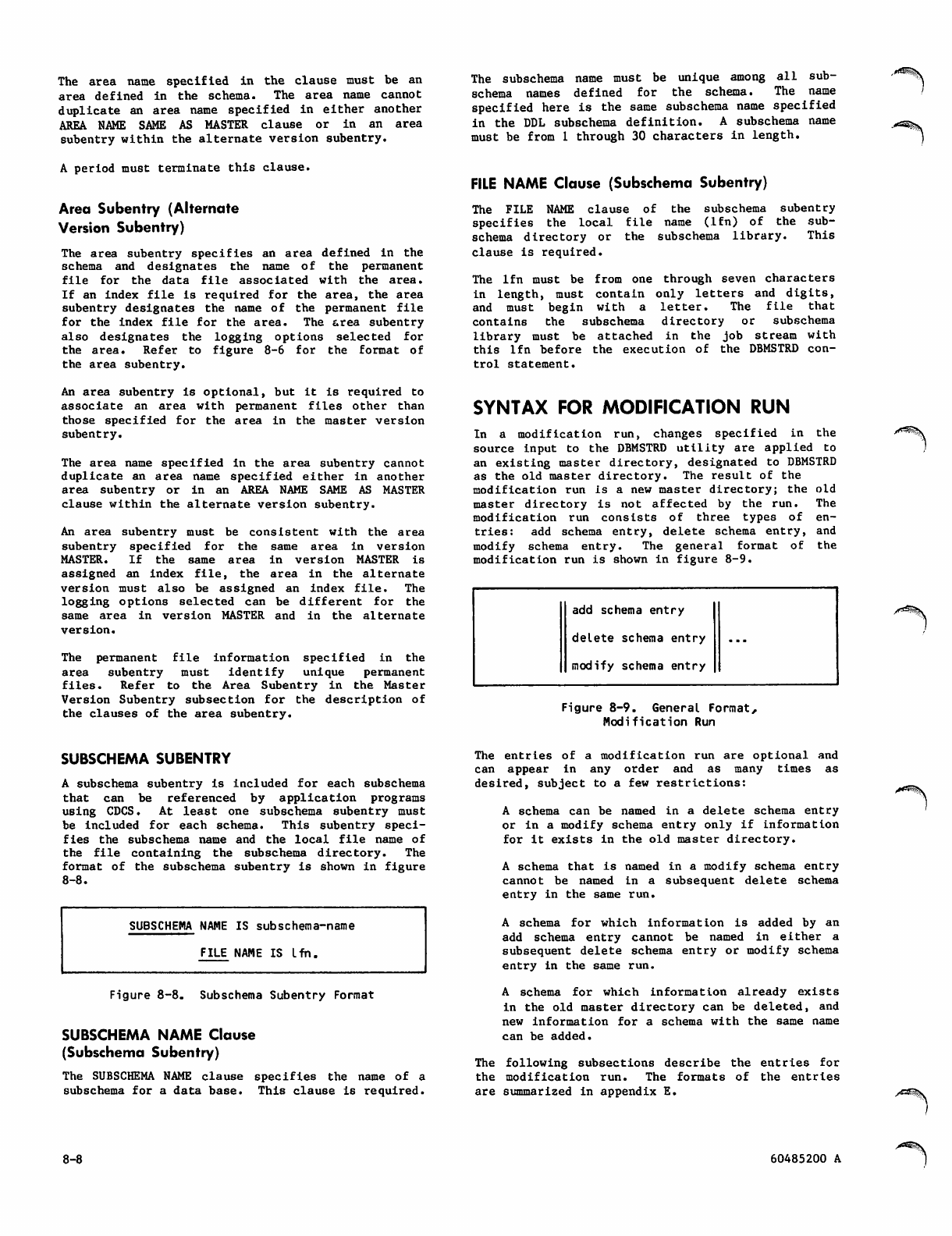 The area name specified in the clause must be an area defined in the schema. The area name cannot duplicate an area name specified in either another AREA NAME SAME AS MASTER clause or in an area subentry within the alternate version subentry.

A period must terminate this clause.

Area Subentry (Alternate Version Subentry)

The area subentry specifies an area defined in the schema and designates the name of the permanent file for the data file associated with the area. If an index file is required for the area, the area subentry designates the name of the permanent file for the index file for the area. The area subentry also designates the logging options selected for the area. Refer to figure 8-6 for the format of the area subentry.

An area subentry is optional, but it is required to associate an area with permanent files other than those specified for the area in the master version subentry.

The area name specified in the area subentry cannot duplicate an area name specified either in another area subentry or in an AREA NAME SAME AS MASTER clause within the alternate version subentry.

An area subentry must be consistent with the area subentry specified for the same area in version MASTER. If the same area in version MASTER is assigned an index file, the area in the alternate version must also be assigned an index file. The logging options selected can be different for the same area in version MASTER and in the alternate version.

The permanent file information specified in the area subentry must identify unique permanent files. Refer to the Area Subentry in the Master Version Subentry subsection for the description of the clauses of the area subentry.

SUBSCHEMA SUBENTRY

A subschema subentry is included for each subschema that can be referenced by application programs using CDCS. At least one subschema subentry must be included for each schema. This subentry specifies the subschema name and the local file name of the file containing the subschema directory. The format of the subschema subentry is shown in figure 8-8.

SUBSCHEMA NAME IS subschema-name

FILE NAME IS lfn.

Figure 8-8. Subschema Subentry Format

SUBSCHEMA NAME Clause (Subschema Subentry)

The SUBSCHEMA NAME clause specifies the name of a subschema for a data base. This clause is required.

The subschema name must be unique among all subschema names defined for the schema. The name specified here is the same subschema name specified in the DDL subschema definition. A subschema name must be from 1 through 30 characters in length.

FILE NAME Clause (Subschema Subentry)

The FILE NAME clause of the subschema subentry specifies the local file name (lfn) of the subschema directory or the subschema library. This clause is required.

The lfn must be from one through seven characters in length, must contain only letters and digits, and must begin with a letter. The file that contains the subschema directory or subschema library must be attached in the job stream with this lfn before the execution of the DBMSTRD control statement.

SYNTAX FOR MODIFICATION RUN

In a modification run, changes specified in the source input to the DBMSTRD utility are applied to an existing master directory, designated to DBMSTRD as the old master directory. The result of the modification run is a new master directory; the old master directory is not affected by the run. The modification run consists of three types of entries: add schema entry, delete schema entry, and modify schema entry. The general format of the modification run is shown in figure 8-9.

add schema entry
delete schema entry ...
modify schema entry

Figure 8-9. General Format, Modification Run

The entries of a modification run are optional and can appear in any order and as many times as desired, subject to a few restrictions:

A schema can be named in a delete schema entry or in a modify schema entry only if information for it exists in the old master directory.

A schema that is named in a modify schema entry cannot be named in a subsequent delete schema entry in the same run.

A schema for which information is added by an add schema entry cannot be named in either a subsequent delete schema entry or modify schema entry in the same run.

A schema for which information already exists in the old master directory can be deleted, and new information for a schema with the same name can be added.

The following subsections describe the entries for the modification run. The formats of the entries are summarized in appendix E.

8-8

60485200 A